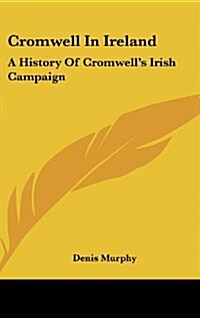 Cromwell In Ireland

A History Of Cromwell's Irish Campaign

Denis Murphy